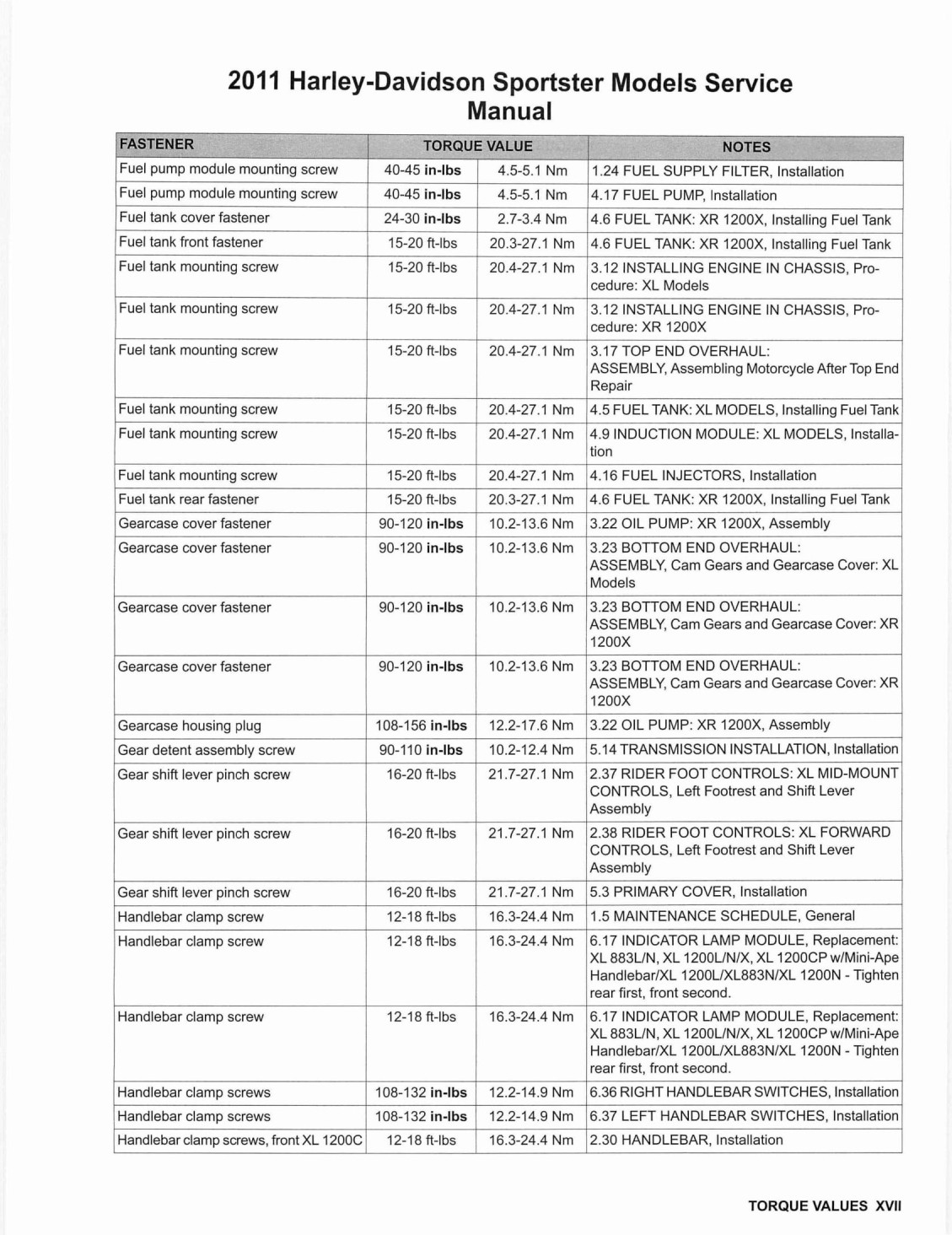 2011 Harley-Davidson Sportster Models Service Manual

| FASTENER | TORQUE VALUE | | NOTES |
|---|---|---|---|
| Fuel pump module mounting screw | 40-45 in-lbs | 4.5-5.1 Nm | 1.24 FUEL SUPPLY FILTER, Installation |
| Fuel pump module mounting screw | 40-45 in-lbs | 4.5-5.1 Nm | 4.17 FUEL PUMP, Installation |
| Fuel tank cover fastener | 24-30 in-lbs | 2.7-3.4 Nm | 4.6 FUEL TANK: XR 1200X, Installing Fuel Tank |
| Fuel tank front fastener | 15-20 ft-lbs | 20.3-27.1 Nm | 4.6 FUEL TANK: XR 1200X, Installing Fuel Tank |
| Fuel tank mounting screw | 15-20 ft-lbs | 20.4-27.1 Nm | 3.12 INSTALLING ENGINE IN CHASSIS, Procedure: XL Models |
| Fuel tank mounting screw | 15-20 ft-lbs | 20.4-27.1 Nm | 3.12 INSTALLING ENGINE IN CHASSIS, Procedure: XR 1200X |
| Fuel tank mounting screw | 15-20 ft-lbs | 20.4-27.1 Nm | 3.17 TOP END OVERHAUL: ASSEMBLY, Assembling Motorcycle After Top End Repair |
| Fuel tank mounting screw | 15-20 ft-lbs | 20.4-27.1 Nm | 4.5 FUEL TANK: XL MODELS, Installing Fuel Tank |
| Fuel tank mounting screw | 15-20 ft-lbs | 20.4-27.1 Nm | 4.9 INDUCTION MODULE: XL MODELS, Installation |
| Fuel tank mounting screw | 15-20 ft-lbs | 20.4-27.1 Nm | 4.16 FUEL INJECTORS, Installation |
| Fuel tank rear fastener | 15-20 ft-lbs | 20.3-27.1 Nm | 4.6 FUEL TANK: XR 1200X, Installing Fuel Tank |
| Gearcase cover fastener | 90-120 in-lbs | 10.2-13.6 Nm | 3.22 OIL PUMP: XR 1200X, Assembly |
| Gearcase cover fastener | 90-120 in-lbs | 10.2-13.6 Nm | 3.23 BOTTOM END OVERHAUL: ASSEMBLY, Cam Gears and Gearcase Cover: XL Models |
| Gearcase cover fastener | 90-120 in-lbs | 10.2-13.6 Nm | 3.23 BOTTOM END OVERHAUL: ASSEMBLY, Cam Gears and Gearcase Cover: XR 1200X |
| Gearcase cover fastener | 90-120 in-lbs | 10.2-13.6 Nm | 3.23 BOTTOM END OVERHAUL: ASSEMBLY, Cam Gears and Gearcase Cover: XR 1200X |
| Gearcase housing plug | 108-156 in-lbs | 12.2-17.6 Nm | 3.22 OIL PUMP: XR 1200X, Assembly |
| Gear detent assembly screw | 90-110 in-lbs | 10.2-12.4 Nm | 5.14 TRANSMISSION INSTALLATION, Installation |
| Gear shift lever pinch screw | 16-20 ft-lbs | 21.7-27.1 Nm | 2.37 RIDER FOOT CONTROLS: XL MID-MOUNT CONTROLS, Left Footrest and Shift Lever Assembly |
| Gear shift lever pinch screw | 16-20 ft-lbs | 21.7-27.1 Nm | 2.38 RIDER FOOT CONTROLS: XL FORWARD CONTROLS, Left Footrest and Shift Lever Assembly |
| Gear shift lever pinch screw | 16-20 ft-lbs | 21.7-27.1 Nm | 5.3 PRIMARY COVER, Installation |
| Handlebar clamp screw | 12-18 ft-lbs | 16.3-24.4 Nm | 1.5 MAINTENANCE SCHEDULE, General |
| Handlebar clamp screw | 12-18 ft-lbs | 16.3-24.4 Nm | 6.17 INDICATOR LAMP MODULE, Replacement: XL 883L/N, XL 1200L/N/X, XL 1200CP w/Mini-Ape Handlebar/XL 1200L/XL883N/XL 1200N - Tighten rear first, front second. |
| Handlebar clamp screw | 12-18 ft-lbs | 16.3-24.4 Nm | 6.17 INDICATOR LAMP MODULE, Replacement: XL 883L/N, XL 1200L/N/X, XL 1200CP w/Mini-Ape Handlebar/XL 1200L/XL883N/XL 1200N - Tighten rear first, front second. |
| Handlebar clamp screws | 108-132 in-lbs | 12.2-14.9 Nm | 6.36 RIGHT HANDLEBAR SWITCHES, Installation |
| Handlebar clamp screws | 108-132 in-lbs | 12.2-14.9 Nm | 6.37 LEFT HANDLEBAR SWITCHES, Installation |
| Handlebar clamp screws, front XL 1200C | 12-18 ft-lbs | 16.3-24.4 Nm | 2.30 HANDLEBAR, Installation |

TORQUE VALUES XVII